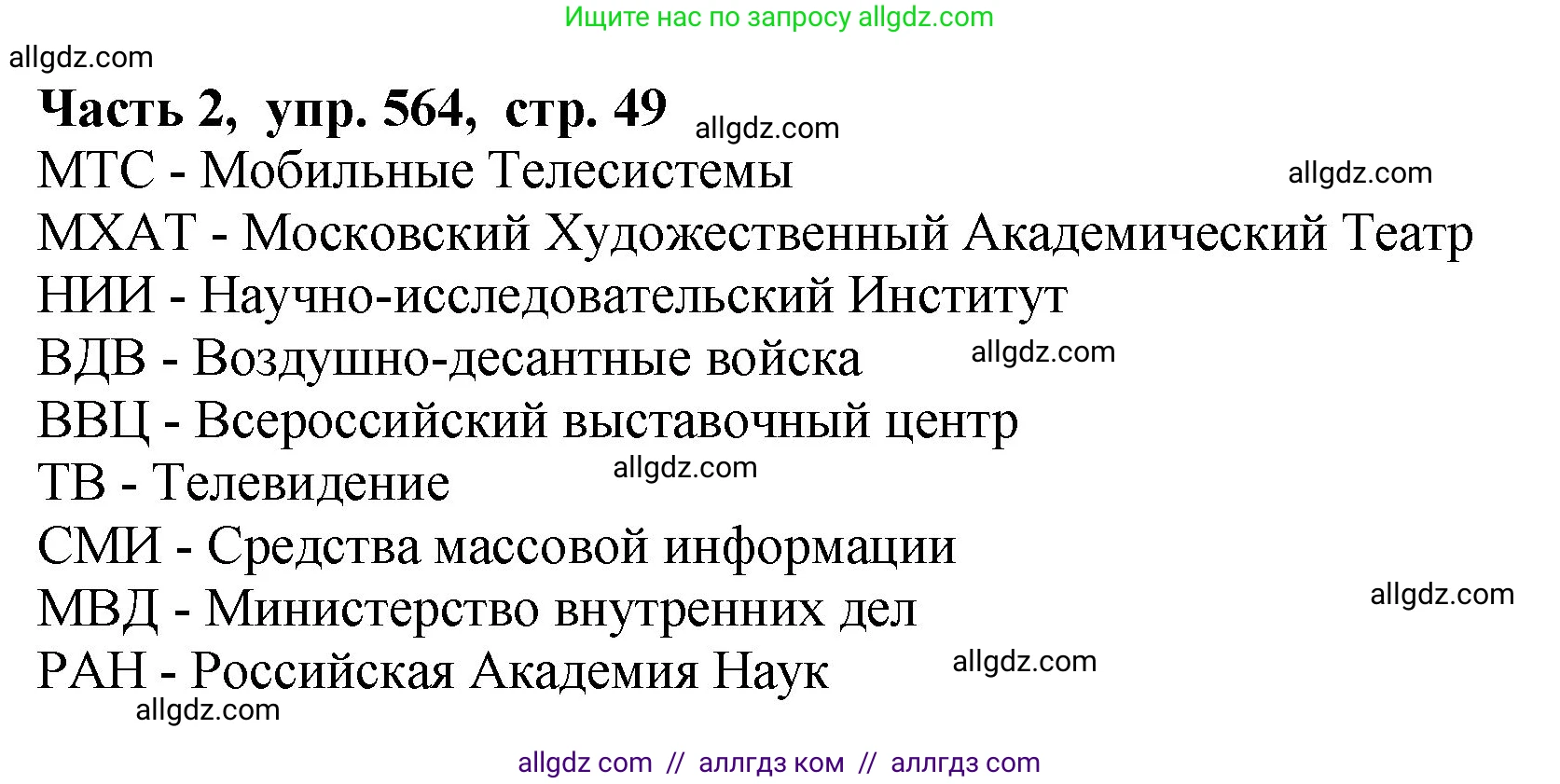 Ищите нас по запросу allgdz.com

allgdz.com

**Часть 2, упр. 564, стр. 49** allgdz.com

МТС - Мобильные Телесистемы allgdz.com
МХАТ - Московский Художественный Академический Театр
НИИ - Научно-исследовательский Институт
ВДВ - Воздушно-десантные войска allgdz.com
ВВЦ - Всероссийский выставочный центр
ТВ - Телевидение allgdz.com
СМИ - Средства массовой информации
МВД - Министерство внутренних дел allgdz.com
РАН - Российская Академия Наук allgdz.com

allgdz.com

allgdz com // аллгдз ком // аллгдз com